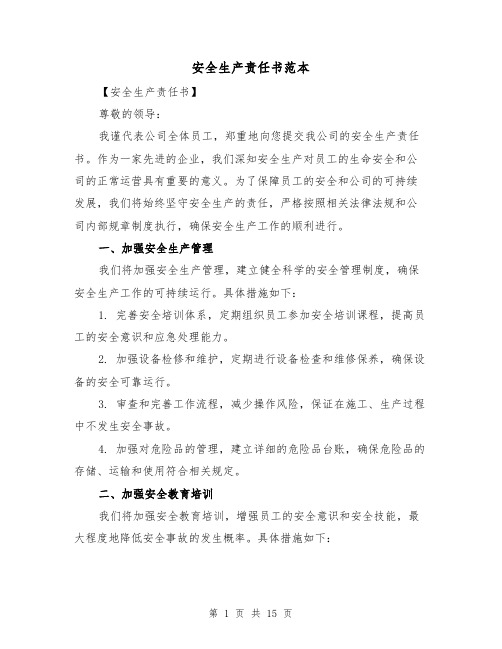 安全生产责任书范本

【安全生产责任书】

尊敬的领导：

我谨代表公司全体员工，郑重地向您提交我公司的安全生产责任书。作为一家先进的企业，我们深知安全生产对员工的生命安全和公司的正常运营具有重要的意义。为了保障员工的安全和公司的可持续发展，我们将始终坚守安全生产的责任，严格按照相关法律法规和公司内部规章制度执行，确保安全生产工作的顺利进行。

一、加强安全生产管理

我们将加强安全生产管理，建立健全科学的安全管理制度，确保安全生产工作的可持续运行。具体措施如下：

1. 完善安全培训体系，定期组织员工参加安全培训课程，提高员工的安全意识和应急处理能力。

2. 加强设备检修和维护，定期进行设备检查和维修保养，确保设备的安全可靠运行。

3. 审查和完善工作流程，减少操作风险，保证在施工、生产过程中不发生安全事故。

4. 加强对危险品的管理，建立详细的危险品台账，确保危险品的存储、运输和使用符合相关规定。

二、加强安全教育培训

我们将加强安全教育培训，增强员工的安全意识和安全技能，最大程度地降低安全事故的发生概率。具体措施如下：

第 1 页 共 15 页